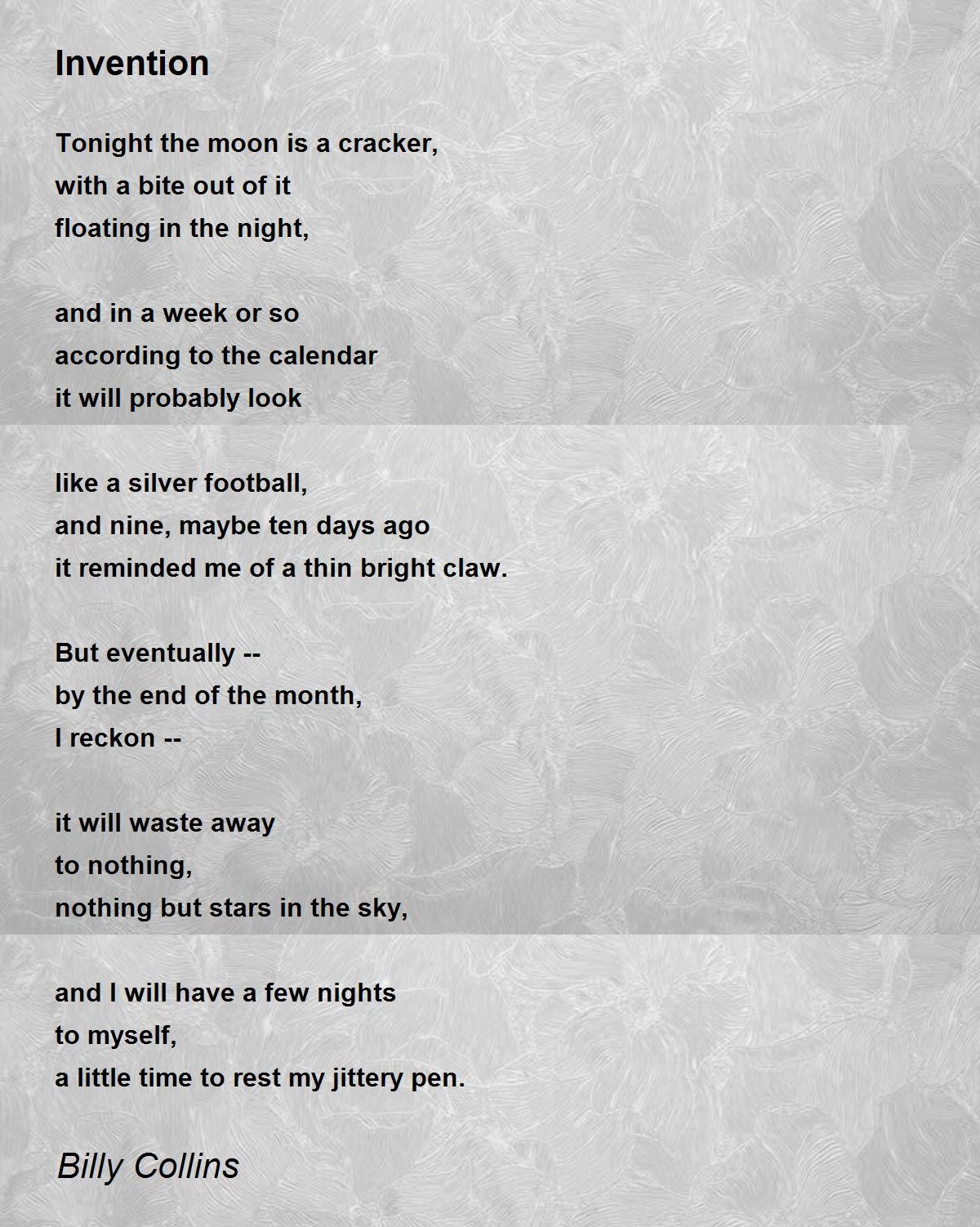 Invention

Tonight the moon is a cracker,
with a bite out of it
floating in the night,

and in a week or so
according to the calendar
it will probably look

like a silver football,
and nine, maybe ten days ago
it reminded me of a thin bright claw.

But eventually --
by the end of the month,
I reckon --

it will waste away
to nothing,
nothing but stars in the sky,

and I will have a few nights
to myself,
a little time to rest my jittery pen.

Billy Collins